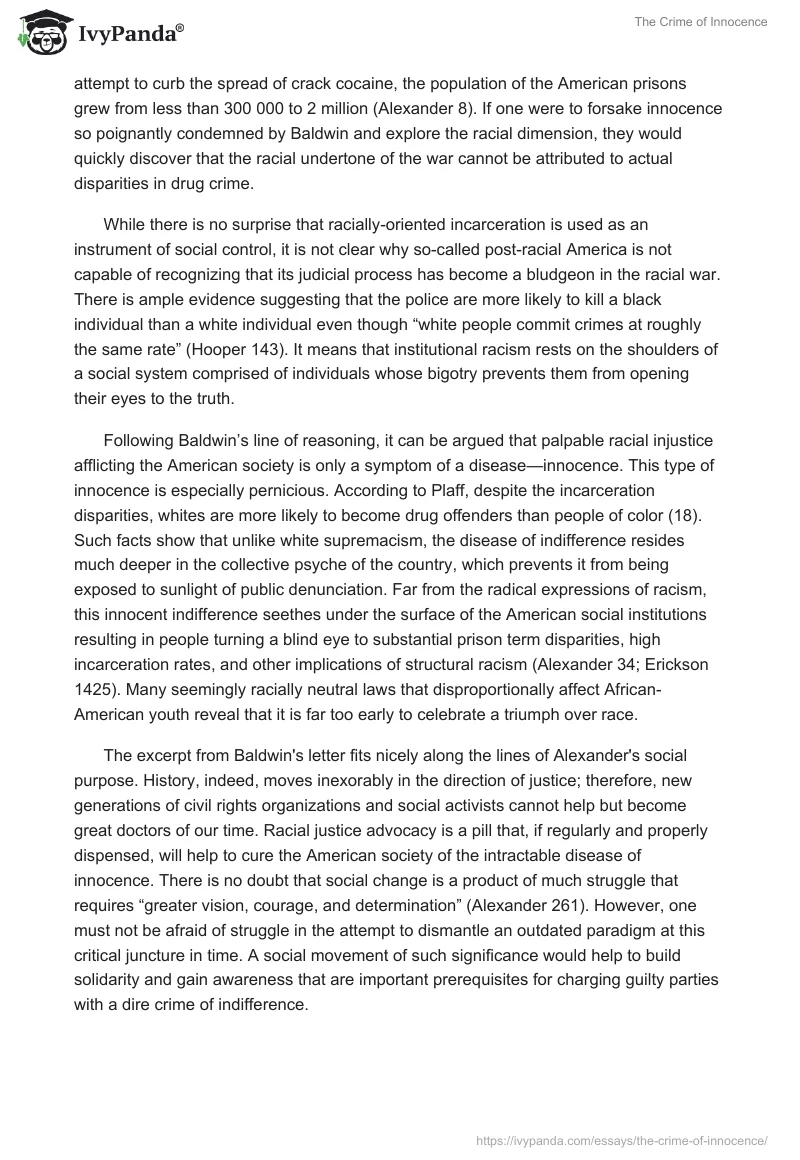 IvyPanda®

The Crime of Innocence

attempt to curb the spread of crack cocaine, the population of the American prisons grew from less than 300 000 to 2 million (Alexander 8). If one were to forsake innocence so poignantly condemned by Baldwin and explore the racial dimension, they would quickly discover that the racial undertone of the war cannot be attributed to actual disparities in drug crime.

While there is no surprise that racially-oriented incarceration is used as an instrument of social control, it is not clear why so-called post-racial America is not capable of recognizing that its judicial process has become a bludgeon in the racial war. There is ample evidence suggesting that the police are more likely to kill a black individual than a white individual even though “white people commit crimes at roughly the same rate” (Hooper 143). It means that institutional racism rests on the shoulders of a social system comprised of individuals whose bigotry prevents them from opening their eyes to the truth.

Following Baldwin’s line of reasoning, it can be argued that palpable racial injustice afflicting the American society is only a symptom of a disease—innocence. This type of innocence is especially pernicious. According to Plaff, despite the incarceration disparities, whites are more likely to become drug offenders than people of color (18). Such facts show that unlike white supremacism, the disease of indifference resides much deeper in the collective psyche of the country, which prevents it from being exposed to sunlight of public denunciation. Far from the radical expressions of racism, this innocent indifference seethes under the surface of the American social institutions resulting in people turning a blind eye to substantial prison term disparities, high incarceration rates, and other implications of structural racism (Alexander 34; Erickson 1425). Many seemingly racially neutral laws that disproportionally affect African-American youth reveal that it is far too early to celebrate a triumph over race.

The excerpt from Baldwin's letter fits nicely along the lines of Alexander's social purpose. History, indeed, moves inexorably in the direction of justice; therefore, new generations of civil rights organizations and social activists cannot help but become great doctors of our time. Racial justice advocacy is a pill that, if regularly and properly dispensed, will help to cure the American society of the intractable disease of innocence. There is no doubt that social change is a product of much struggle that requires “greater vision, courage, and determination” (Alexander 261). However, one must not be afraid of struggle in the attempt to dismantle an outdated paradigm at this critical juncture in time. A social movement of such significance would help to build solidarity and gain awareness that are important prerequisites for charging guilty parties with a dire crime of indifference.

https://ivypanda.com/essays/the-crime-of-innocence/